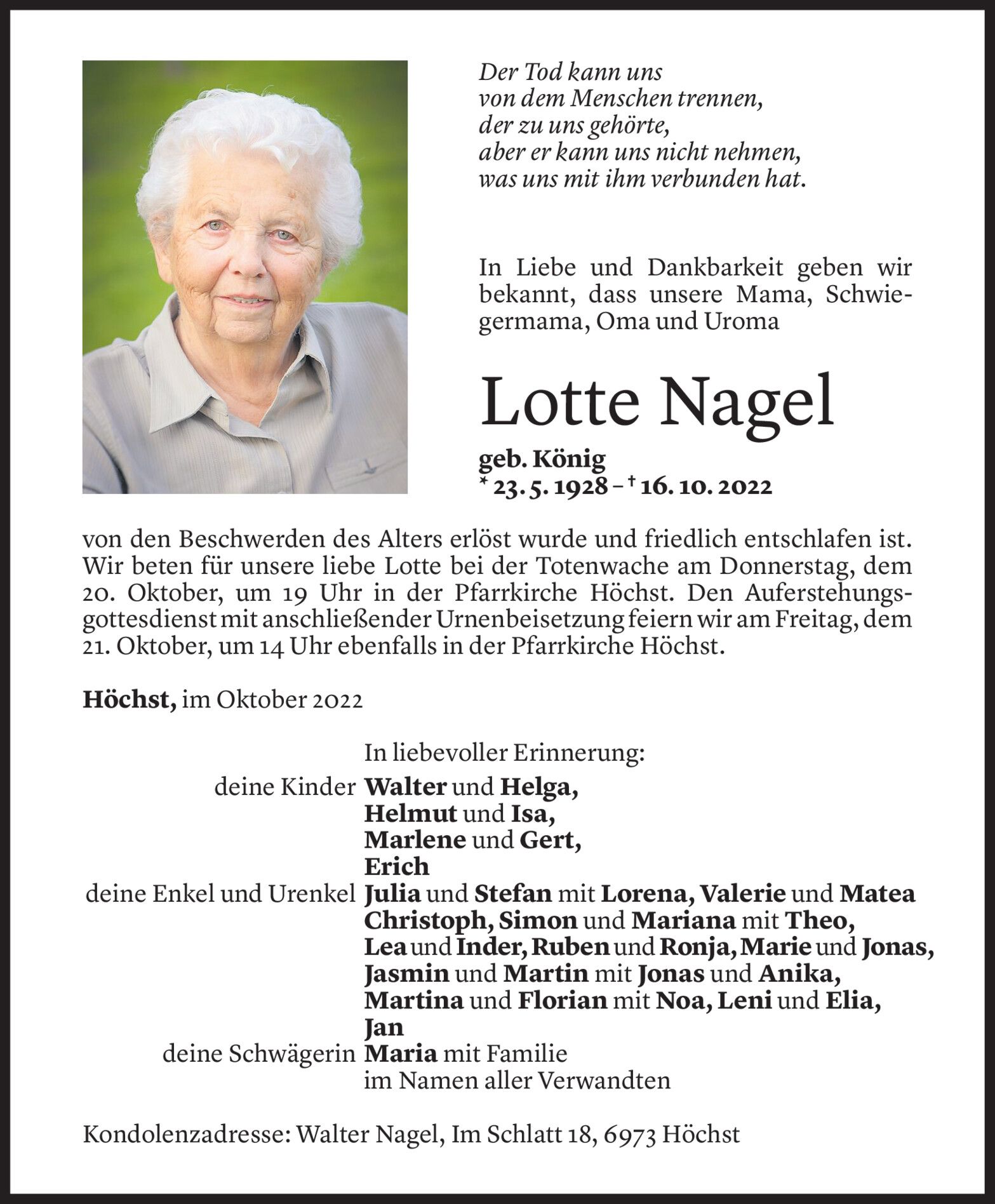 Der Tod kann uns
von dem Menschen trennen,
der zu uns gehörte,
aber er kann uns nicht nehmen,
was uns mit ihm verbunden hat.

In Liebe und Dankbarkeit geben wir bekannt, dass unsere Mama, Schwiegermama, Oma und Uroma

Lotte Nagel

geb. König
* 23. 5. 1928 – † 16. 10. 2022

von den Beschwerden des Alters erlöst wurde und friedlich entschlafen ist. Wir beten für unsere liebe Lotte bei der Totenwache am Donnerstag, dem 20. Oktober, um 19 Uhr in der Pfarrkirche Höchst. Den Auferstehungsgottesdienst mit anschließender Urnenbeisetzung feiern wir am Freitag, dem 21. Oktober, um 14 Uhr ebenfalls in der Pfarrkirche Höchst.

Höchst, im Oktober 2022

In liebevoller Erinnerung:
deine Kinder Walter und Helga,
Helmut und Isa,
Marlene und Gert,
Erich
deine Enkel und Urenkel Julia und Stefan mit Lorena, Valerie und Matea
Christoph, Simon und Mariana mit Theo,
Lea und Inder, Ruben und Ronja, Marie und Jonas,
Jasmin und Martin mit Jonas und Anika,
Martina und Florian mit Noa, Leni und Elia,
Jan
deine Schwägerin Maria mit Familie
im Namen aller Verwandten

Kondolenzadresse: Walter Nagel, Im Schlatt 18, 6973 Höchst